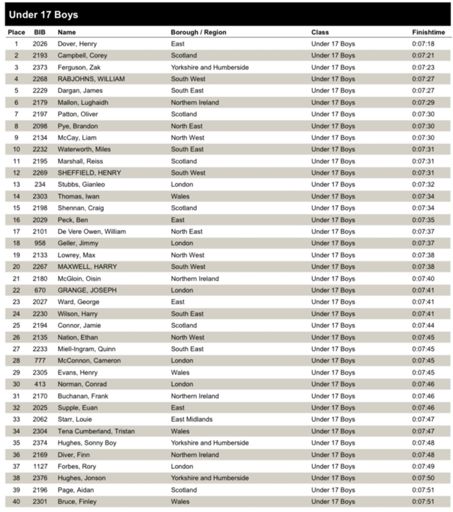 Under 17 Boys

| Place | BIB | Name | Borough / Region | Class | Finishtime |
|---|---|---|---|---|---|
| 1 | 2026 | Dover, Henry | East | Under 17 Boys | 0:07:18 |
| 2 | 2193 | Campbell, Corey | Scotland | Under 17 Boys | 0:07:21 |
| 3 | 2373 | Ferguson, Zak | Yorkshire and Humberside | Under 17 Boys | 0:07:23 |
| 4 | 2268 | RABJOHNS, WILLIAM | South West | Under 17 Boys | 0:07:27 |
| 5 | 2229 | Dargan, James | South East | Under 17 Boys | 0:07:27 |
| 6 | 2179 | Mallon, Lughaidh | Northern Ireland | Under 17 Boys | 0:07:29 |
| 7 | 2197 | Patton, Oliver | Scotland | Under 17 Boys | 0:07:30 |
| 8 | 2098 | Pye, Brandon | North East | Under 17 Boys | 0:07:30 |
| 9 | 2134 | McCay, Liam | North West | Under 17 Boys | 0:07:30 |
| 10 | 2232 | Waterworth, Miles | South East | Under 17 Boys | 0:07:31 |
| 11 | 2195 | Marshall, Reiss | Scotland | Under 17 Boys | 0:07:31 |
| 12 | 2269 | SHEFFIELD, HENRY | South West | Under 17 Boys | 0:07:31 |
| 13 | 234 | Stubbs, Gianleo | London | Under 17 Boys | 0:07:32 |
| 14 | 2303 | Thomas, Iwan | Wales | Under 17 Boys | 0:07:34 |
| 15 | 2198 | Shennan, Craig | Scotland | Under 17 Boys | 0:07:34 |
| 16 | 2029 | Peck, Ben | East | Under 17 Boys | 0:07:35 |
| 17 | 2101 | De Vere Owen, William | North East | Under 17 Boys | 0:07:37 |
| 18 | 958 | Geller, Jimmy | London | Under 17 Boys | 0:07:37 |
| 19 | 2133 | Lowrey, Max | North West | Under 17 Boys | 0:07:38 |
| 20 | 2267 | MAXWELL, HARRY | South West | Under 17 Boys | 0:07:38 |
| 21 | 2180 | McGloin, Oisin | Northern Ireland | Under 17 Boys | 0:07:40 |
| 22 | 670 | GRANGE, JOSEPH | London | Under 17 Boys | 0:07:41 |
| 23 | 2027 | Ward, George | East | Under 17 Boys | 0:07:41 |
| 24 | 2230 | Wilson, Harry | South East | Under 17 Boys | 0:07:41 |
| 25 | 2194 | Connor, Jamie | Scotland | Under 17 Boys | 0:07:44 |
| 26 | 2135 | Nation, Ethan | North West | Under 17 Boys | 0:07:45 |
| 27 | 2233 | Miell-Ingram, Quinn | South East | Under 17 Boys | 0:07:45 |
| 28 | 777 | McConnon, Cameron | London | Under 17 Boys | 0:07:45 |
| 29 | 2305 | Evans, Henry | Wales | Under 17 Boys | 0:07:45 |
| 30 | 413 | Norman, Conrad | London | Under 17 Boys | 0:07:46 |
| 31 | 2170 | Buchanan, Frank | Northern Ireland | Under 17 Boys | 0:07:46 |
| 32 | 2025 | Supple, Euan | East | Under 17 Boys | 0:07:46 |
| 33 | 2062 | Starr, Louie | East Midlands | Under 17 Boys | 0:07:47 |
| 34 | 2304 | Tena Cumberland, Tristan | Wales | Under 17 Boys | 0:07:47 |
| 35 | 2374 | Hughes, Sonny Boy | Yorkshire and Humberside | Under 17 Boys | 0:07:48 |
| 36 | 2169 | Diver, Finn | Northern Ireland | Under 17 Boys | 0:07:48 |
| 37 | 1127 | Forbes, Rory | London | Under 17 Boys | 0:07:49 |
| 38 | 2376 | Hughes, Jonson | Yorkshire and Humberside | Under 17 Boys | 0:07:50 |
| 39 | 2196 | Page, Aidan | Scotland | Under 17 Boys | 0:07:51 |
| 40 | 2301 | Bruce, Finley | Wales | Under 17 Boys | 0:07:51 |